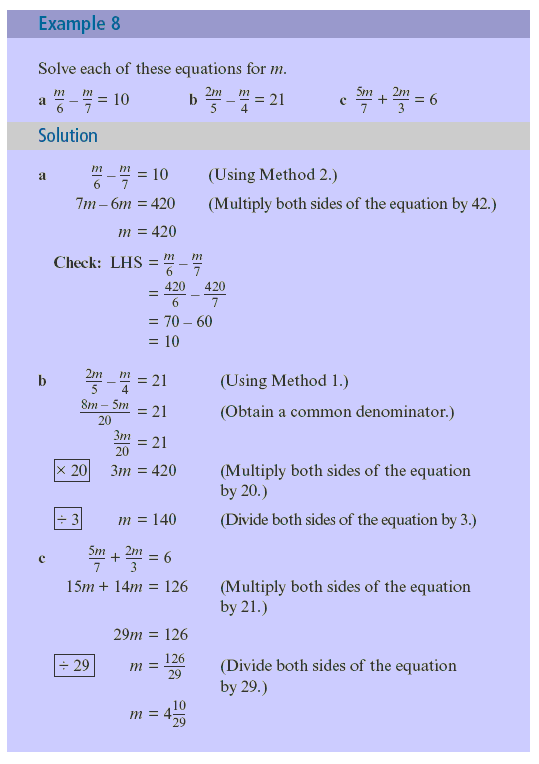 Example 8

Solve each of these equations for $m$.

a $\frac{m}{6} - \frac{m}{7} = 10$    b $\frac{2m}{5} - \frac{m}{4} = 21$    c $\frac{5m}{7} + \frac{2m}{3} = 6$

Solution

a $\frac{m}{6} - \frac{m}{7} = 10$ (Using Method 2.)

$7m - 6m = 420$ (Multiply both sides of the equation by 42.)

$m = 420$

Check: LHS $= \frac{m}{6} - \frac{m}{7}$

$= \frac{420}{6} - \frac{420}{7}$

$= 70 - 60$

$= 10$

b $\frac{2m}{5} - \frac{m}{4} = 21$ (Using Method 1.)

$\frac{8m - 5m}{20} = 21$ (Obtain a common denominator.)

$\frac{3m}{20} = 21$

$\times 20$ $3m = 420$ (Multiply both sides of the equation by 20.)

$\div 3$ $m = 140$ (Divide both sides of the equation by 3.)

c $\frac{5m}{7} + \frac{2m}{3} = 6$

$15m + 14m = 126$ (Multiply both sides of the equation by 21.)

$29m = 126$

$\div 29$ $m = \frac{126}{29}$ (Divide both sides of the equation by 29.)

$m = 4\frac{10}{29}$